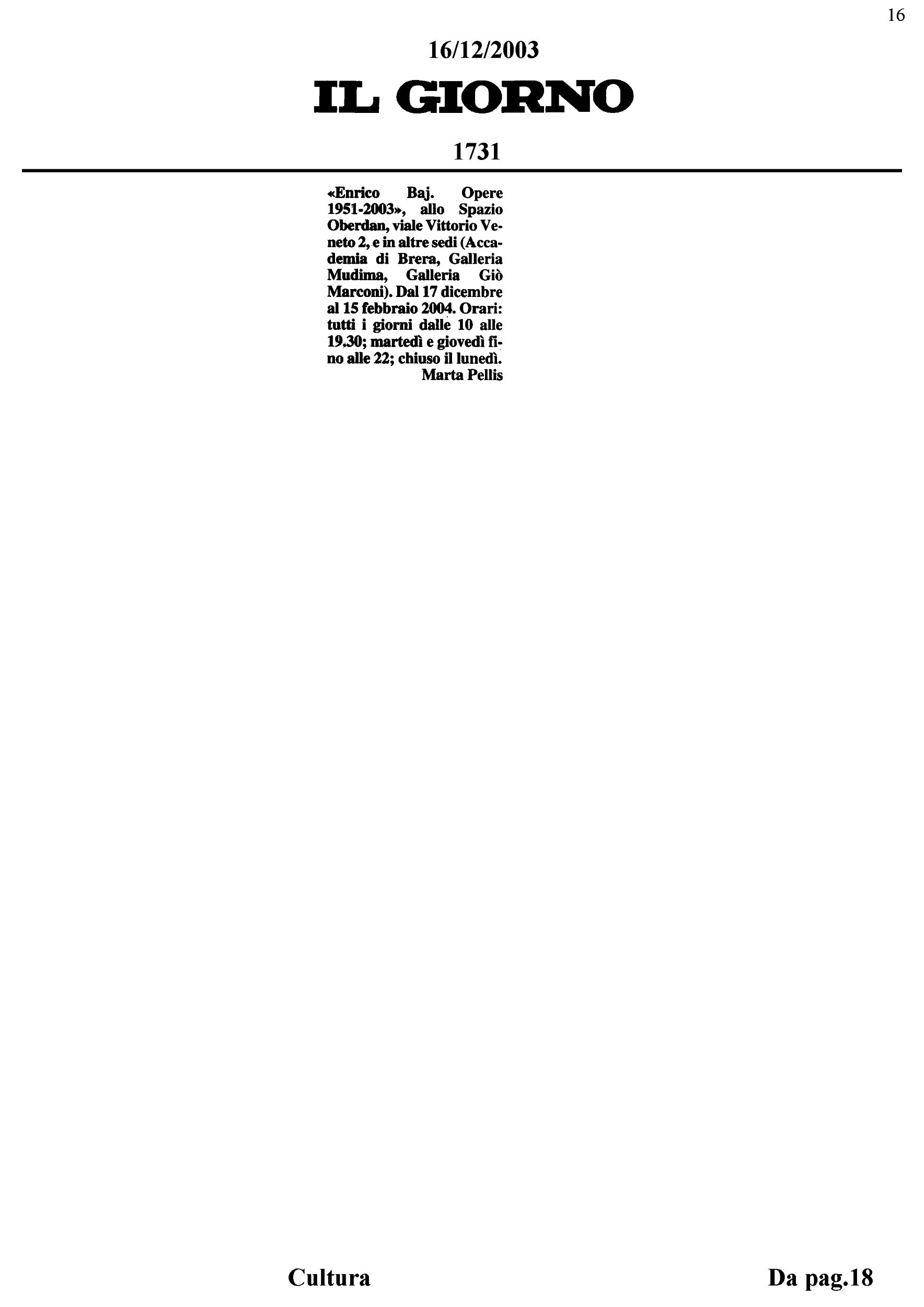 16

16/12/2003

IL GIORNO

1731

«Enrico Baj. Opere 1951-2003», allo Spazio Oberdan, viale Vittorio Veneto 2, e in altre sedi (Accademia di Brera, Galleria Mudima, Galleria Giò Marconi). Dal 17 dicembre al 15 febbraio 2004. Orari: tutti i giorni dalle 10 alle 19.30; martedì e giovedì fino alle 22; chiuso il lunedì.
Marta Pellis

Cultura

Da pag.18